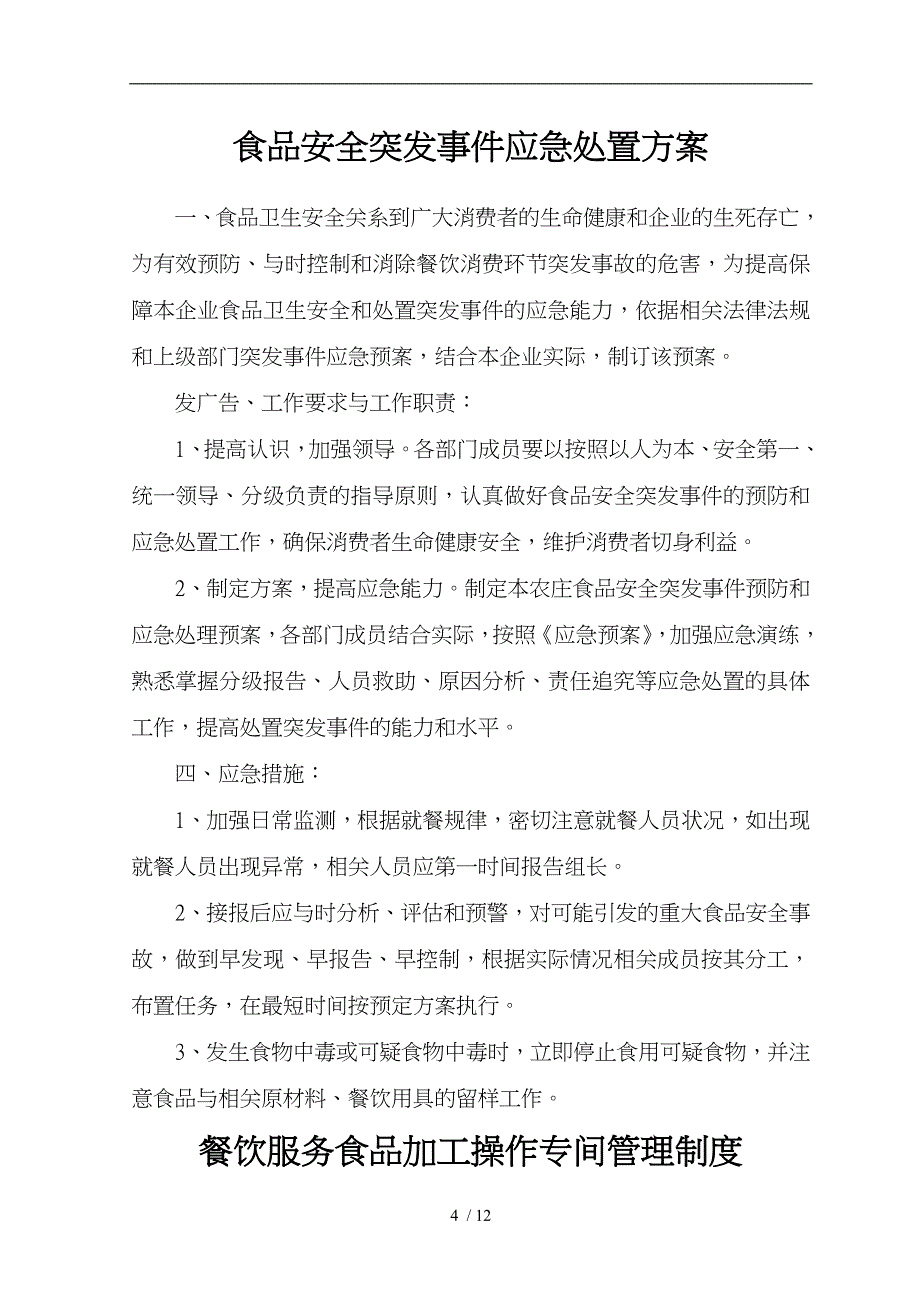 食品安全突发事件应急处置方案

一、食品卫生安全关系到广大消费者的生命健康和企业的生死存亡，为有效预防、与时控制和消除餐饮消费环节突发事故的危害，为提高保障本企业食品卫生安全和处置突发事件的应急能力，依据相关法律法规和上级部门突发事件应急预案，结合本企业实际，制订该预案。

发广告、工作要求与工作职责：

1、提高认识，加强领导。各部门成员要以按照以人为本、安全第一、统一领导、分级负责的指导原则，认真做好食品安全突发事件的预防和应急处置工作，确保消费者生命健康安全，维护消费者切身利益。

2、制定方案，提高应急能力。制定本农庄食品安全突发事件预防和应急处理预案，各部门成员结合实际，按照《应急预案》，加强应急演练，熟悉掌握分级报告、人员救助、原因分析、责任追究等应急处置的具体工作，提高处置突发事件的能力和水平。

四、应急措施：

1、加强日常监测，根据就餐规律，密切注意就餐人员状况，如出现就餐人员出现异常，相关人员应第一时间报告组长。

2、接报后应与时分析、评估和预警，对可能引发的重大食品安全事故，做到早发现、早报告、早控制，根据实际情况相关成员按其分工，布置任务，在最短时间按预定方案执行。

3、发生食物中毒或可疑食物中毒时，立即停止食用可疑食物，并注意食品与相关原材料、餐饮用具的留样工作。

餐饮服务食品加工操作专间管理制度

4 / 12